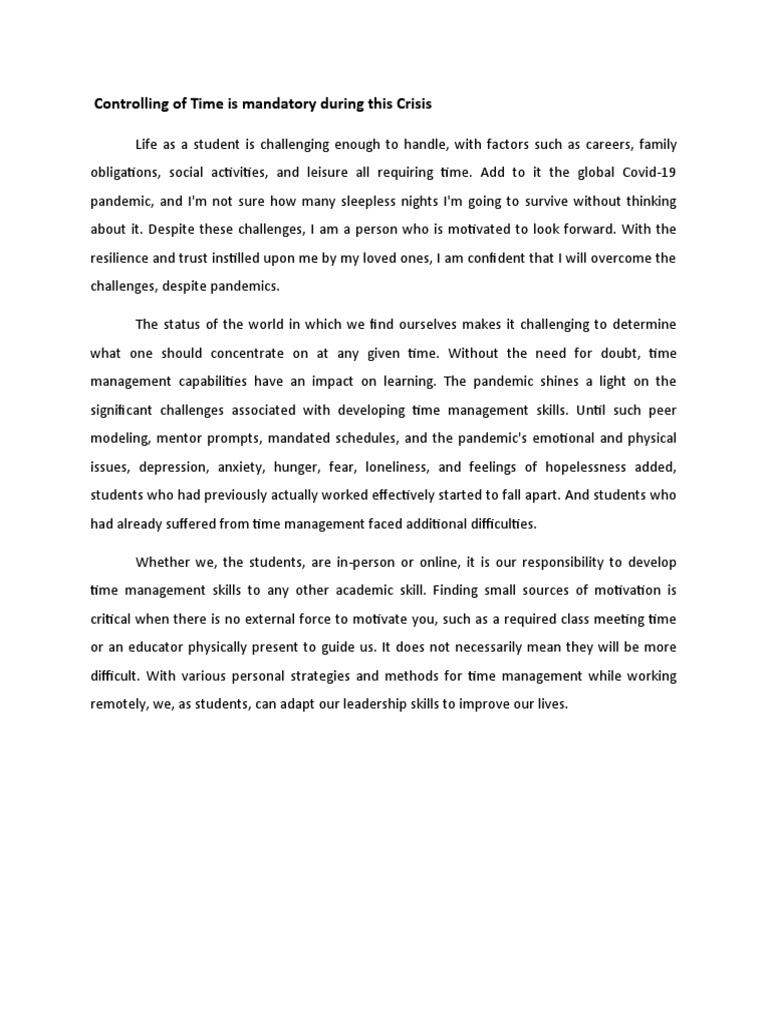 Controlling of Time is mandatory during this Crisis

Life as a student is challenging enough to handle, with factors such as careers, family obligations, social activities, and leisure all requiring time. Add to it the global Covid-19 pandemic, and I'm not sure how many sleepless nights I'm going to survive without thinking about it. Despite these challenges, I am a person who is motivated to look forward. With the resilience and trust instilled upon me by my loved ones, I am confident that I will overcome the challenges, despite pandemics.

The status of the world in which we find ourselves makes it challenging to determine what one should concentrate on at any given time. Without the need for doubt, time management capabilities have an impact on learning. The pandemic shines a light on the significant challenges associated with developing time management skills. Until such peer modeling, mentor prompts, mandated schedules, and the pandemic's emotional and physical issues, depression, anxiety, hunger, fear, loneliness, and feelings of hopelessness added, students who had previously actually worked effectively started to fall apart. And students who had already suffered from time management faced additional difficulties.

Whether we, the students, are in-person or online, it is our responsibility to develop time management skills to any other academic skill. Finding small sources of motivation is critical when there is no external force to motivate you, such as a required class meeting time or an educator physically present to guide us. It does not necessarily mean they will be more difficult. With various personal strategies and methods for time management while working remotely, we, as students, can adapt our leadership skills to improve our lives.